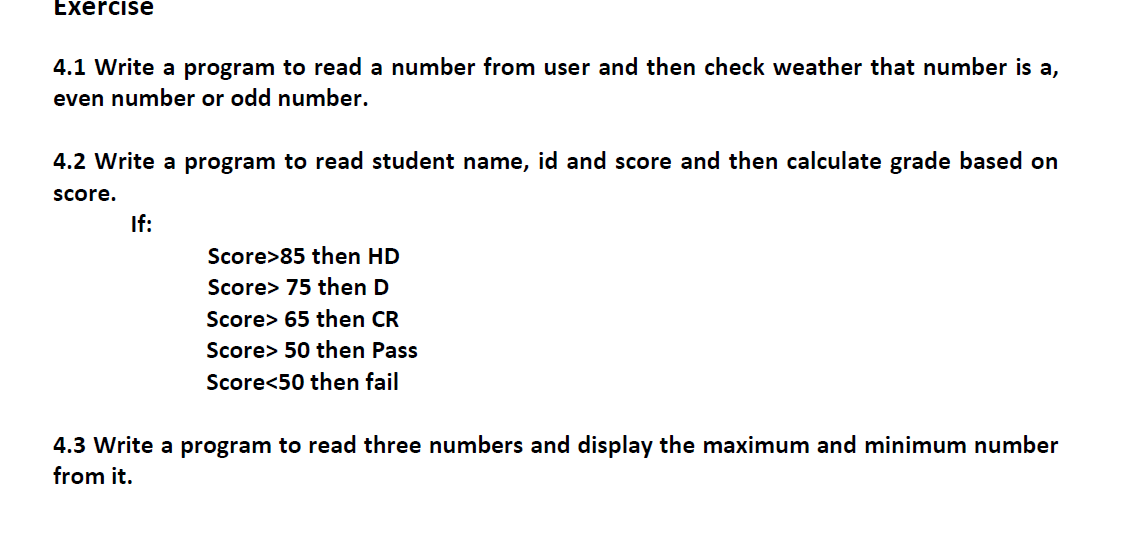 Exercise

4.1 Write a program to read a number from user and then check weather that number is a, even number or odd number.

4.2 Write a program to read student name, id and score and then calculate grade based on score.

If:

Score>85 then HD
Score> 75 then D
Score> 65 then CR
Score> 50 then Pass
Score<50 then fail

4.3 Write a program to read three numbers and display the maximum and minimum number from it.